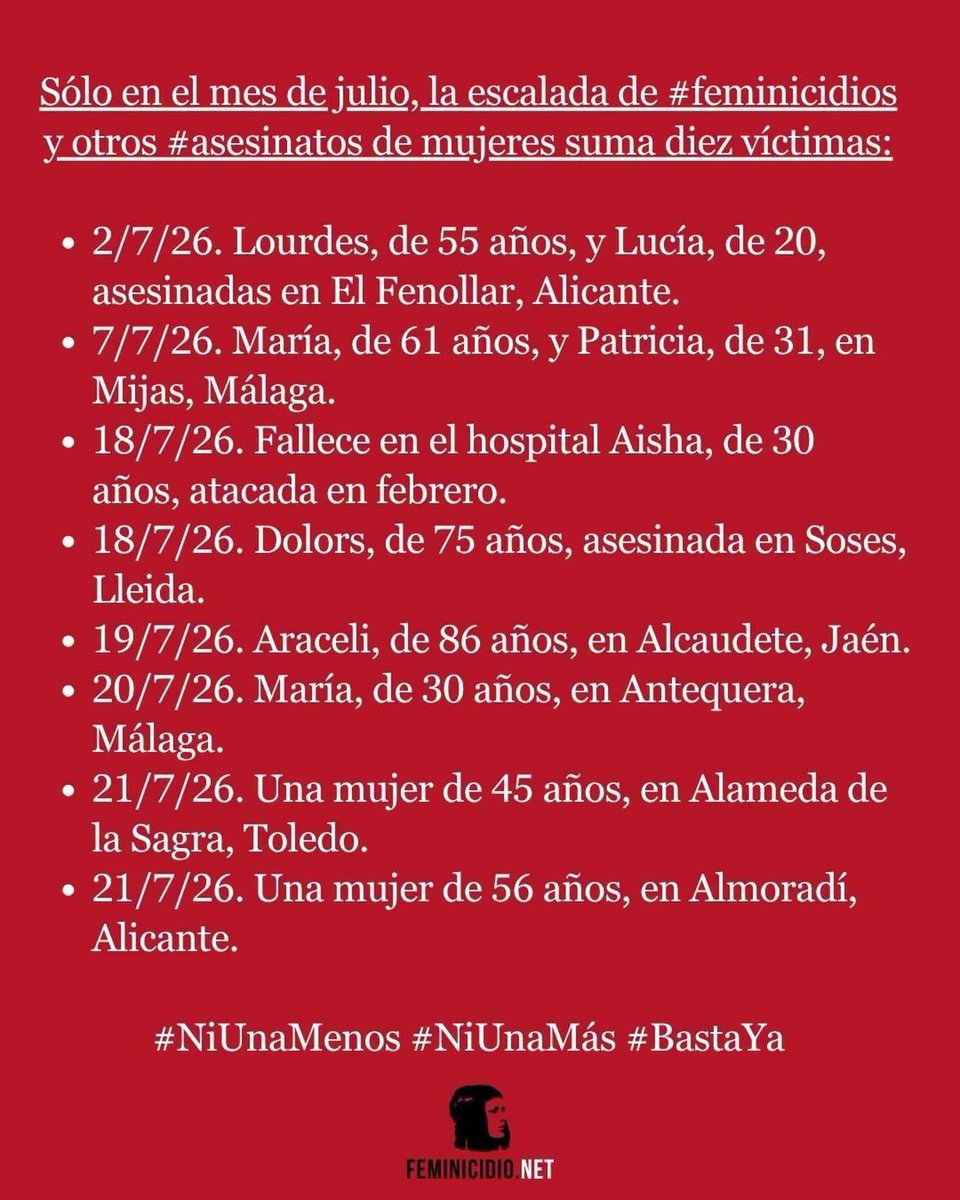 Sólo en el mes de julio, la escalada de #feminicidios y otros #asesinatos de mujeres suma diez víctimas:

• 2/7/26. Lourdes, de 55 años, y Lucía, de 20, asesinadas en El Fenollar, Alicante.
• 7/7/26. María, de 61 años, y Patricia, de 31, en Mijas, Málaga.
• 18/7/26. Fallece en el hospital Aisha, de 30 años, atacada en febrero.
• 18/7/26. Dolors, de 75 años, asesinada en Soses, Lleida.
• 19/7/26. Araceli, de 86 años, en Alcaudete, Jaén.
• 20/7/26. María, de 30 años, en Antequera, Málaga.
• 21/7/26. Una mujer de 45 años, en Alameda de la Sagra, Toledo.
• 21/7/26. Una mujer de 56 años, en Almoradí, Alicante.

#NiUnaMenos #NiUnaMás #BastaYa

FEMINICIDIO.NET